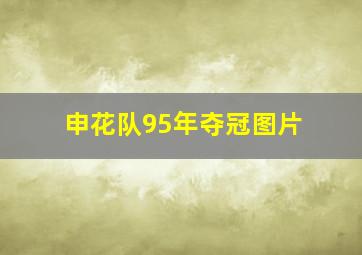 申花队95年夺冠图片